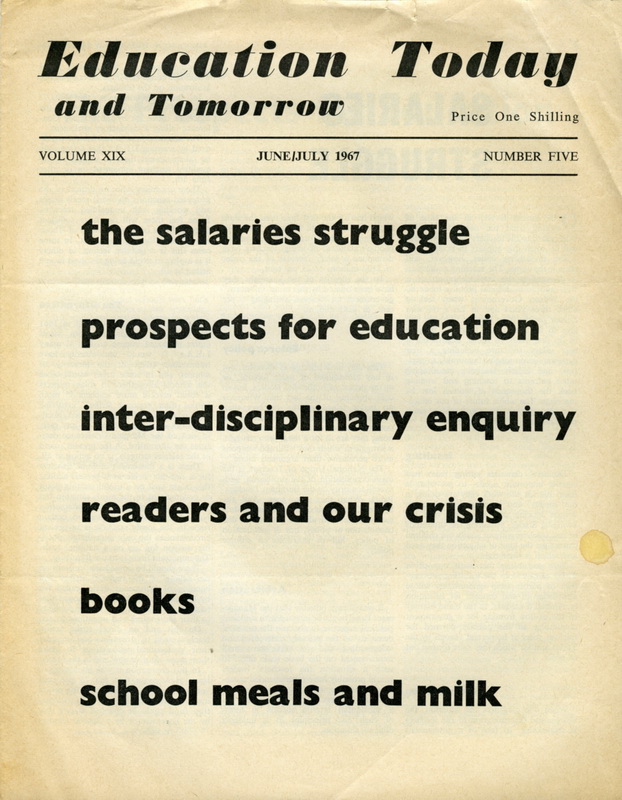 Education Today
and Tomorrow

Price One Shilling

VOLUME XIX JUNE/JULY 1967 NUMBER FIVE

the salaries struggle

prospects for education

inter-disciplinary enquiry

readers and our crisis

books

school meals and milk